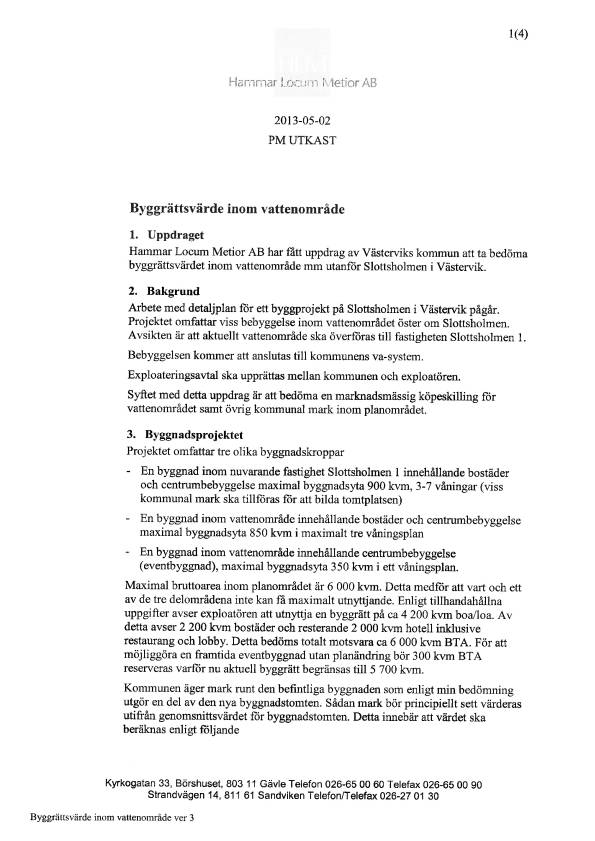 1(4)

Hammar Locum Metior AB

2013-05-02
PM UTKAST

Byggrättsvärde inom vattenområde

1. Uppdraget
Hammar Locum Metior AB har fått uppdrag av Västerviks kommun att ta bedöma byggrättsvärdet inom vattenområde mm utanför Slottsholmen i Västervik.

2. Bakgrund
Arbete med detaljplan för ett byggprojekt på Slottsholmen i Västervik pågår. Projektet omfattar viss bebyggelse inom vattenområdet öster om Slottsholmen. Avsikten är att aktuellt vattenområde ska överföras till fastigheten Slottsholmen 1.

Bebyggelsen kommer att anslutas till kommunens va-system.

Exploateringsavtal ska upprättas mellan kommunen och exploatören.

Syftet med detta uppdrag är att bedöma en marknadsmässig köpeskilling för vattenområdet samt övrig kommunal mark inom planområdet.

3. Byggnadsprojektet
Projektet omfattar tre olika byggnadskroppar

- En byggnad inom nuvarande fastighet Slottsholmen 1 innehållande bostäder och centrumbebyggelse maximal byggnadsyta 900 kvm, 3-7 våningar (viss kommunal mark ska tillföras för att bilda tomtplatsen)
- En byggnad inom vattenområde innehållande bostäder och centrumbebyggelse maximal byggnadsyta 850 kvm i maximalt tre våningsplan
- En byggnad inom vattenområde innehållande centrumbebyggelse (eventbyggnad), maximal byggnadsyta 350 kvm i ett våningsplan.

Maximal bruttoarea inom planområdet är 6 000 kvm. Detta medför att vart och ett av de tre delområdena inte kan få maximalt utnyttjande. Enligt tillhandahållna uppgifter avser exploatören att utnyttja en byggrätt på ca 4 200 kvm boa/loa. Av detta avser 2 200 kvm bostäder och resterande 2 000 kvm hotell inklusive restaurang och lobby. Detta bedöms totalt motsvara ca 6 000 kvm BTA. För att möjliggöra en framtida eventbyggnad utan planändring bör 300 kvm BTA reserveras varför nu aktuell byggrätt begränsas till 5 700 kvm.

Kommunen äger mark runt den befintliga byggnaden som enligt min bedömning utgör en del av den nya byggnadstomten. Sådan mark bör principiellt sett värderas utifrån genomsnittsvärdet för byggnadstomten. Detta innebär att värdet ska beräknas enligt följande

Kyrkogatan 33, Börshuset, 803 11 Gävle Telefon 026-65 00 60 Telefax 026-65 00 90
Strandvägen 14, 811 61 Sandviken Telefon/Telefax 026-27 01 30

Byggrättsvärde inom vattenområde ver 3